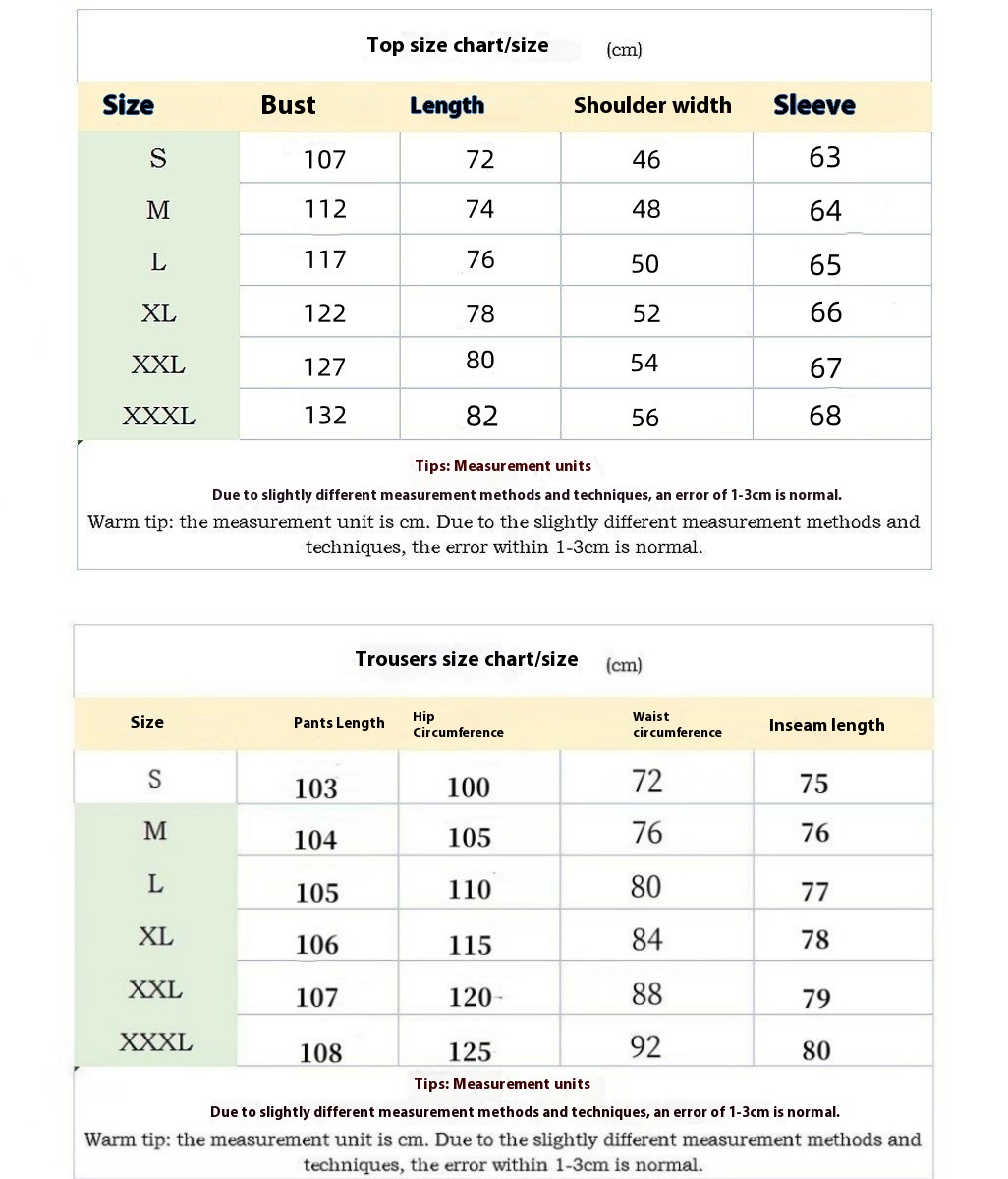 Top size chart/size (cm)

| Size | Bust | Length | Shoulder width | Sleeve |
|---|---|---|---|---|
| S | 107 | 72 | 46 | 63 |
| M | 112 | 74 | 48 | 64 |
| L | 117 | 76 | 50 | 65 |
| XL | 122 | 78 | 52 | 66 |
| XXL | 127 | 80 | 54 | 67 |
| XXXL | 132 | 82 | 56 | 68 |

Tips: Measurement units

Due to slightly different measurement methods and techniques, an error of 1-3cm is normal.

Warm tip: the measurement unit is cm. Due to the slightly different measurement methods and techniques, the error within 1-3cm is normal.

Trousers size chart/size (cm)

| Size | Pants Length | Hip Circumference | Waist circumference | Inseam length |
|---|---|---|---|---|
| S | 103 | 100 | 72 | 75 |
| M | 104 | 105 | 76 | 76 |
| L | 105 | 110 | 80 | 77 |
| XL | 106 | 115 | 84 | 78 |
| XXL | 107 | 120 | 88 | 79 |
| XXXL | 108 | 125 | 92 | 80 |

Tips: Measurement units

Due to slightly different measurement methods and techniques, an error of 1-3cm is normal.

Warm tip: the measurement unit is cm. Due to the slightly different measurement methods and techniques, the error within 1-3cm is normal.